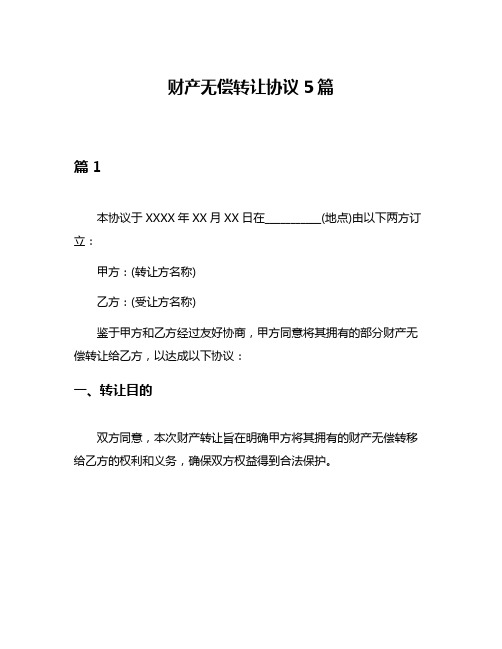 财产无偿转让协议 5 篇

篇 1

本协议于 XXXX 年 XX 月 XX 日在__________(地点)由以下两方订立：

甲方：(转让方名称)

乙方：(受让方名称)

鉴于甲方和乙方经过友好协商，甲方同意将其拥有的部分财产无偿转让给乙方，以达成以下协议：

一、转让目的

双方同意，本次财产转让旨在明确甲方将其拥有的财产无偿转移给乙方的权利和义务，确保双方权益得到合法保护。